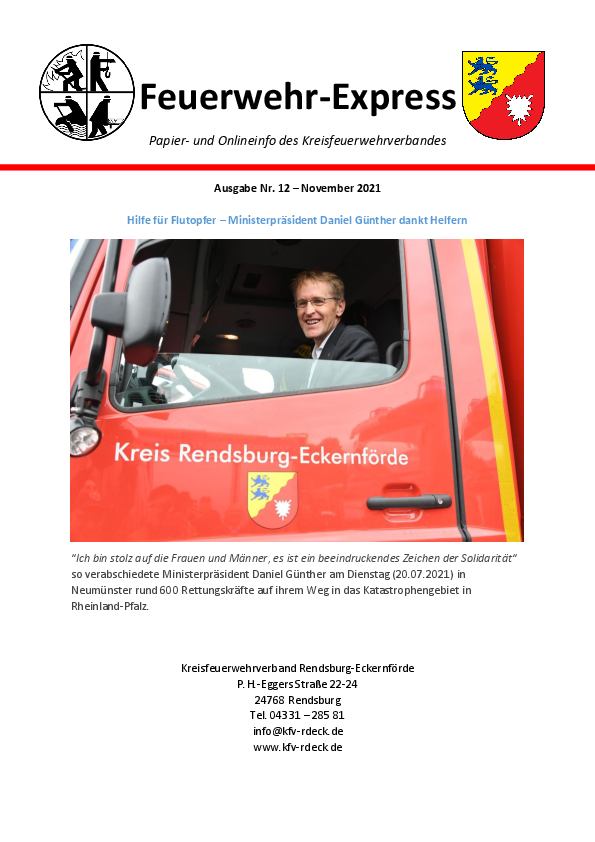 Feuerwehr-Express

Papier- und Onlineinfo des Kreisfeuerwehrverbandes

Ausgabe Nr. 12 – November 2021

Hilfe für Flutopfer – Ministerpräsident Daniel Günther dankt Helfern

Kreis Rendsburg-Eckernförde

"Ich bin stolz auf die Frauen und Männer, es ist ein beeindruckendes Zeichen der Solidarität" so verabschiedete Ministerpräsident Daniel Günther am Dienstag (20.07.2021) in Neumünster rund 600 Rettungskräfte auf ihrem Weg in das Katastrophengebiet in Rheinland-Pfalz.

Kreisfeuerwehrverband Rendsburg-Eckernförde
P. H.-Eggers Straße 22-24
24768 Rendsburg
Tel. 04331 – 285 81
info@kfv-rdeck.de
www.kfv-rdeck.de